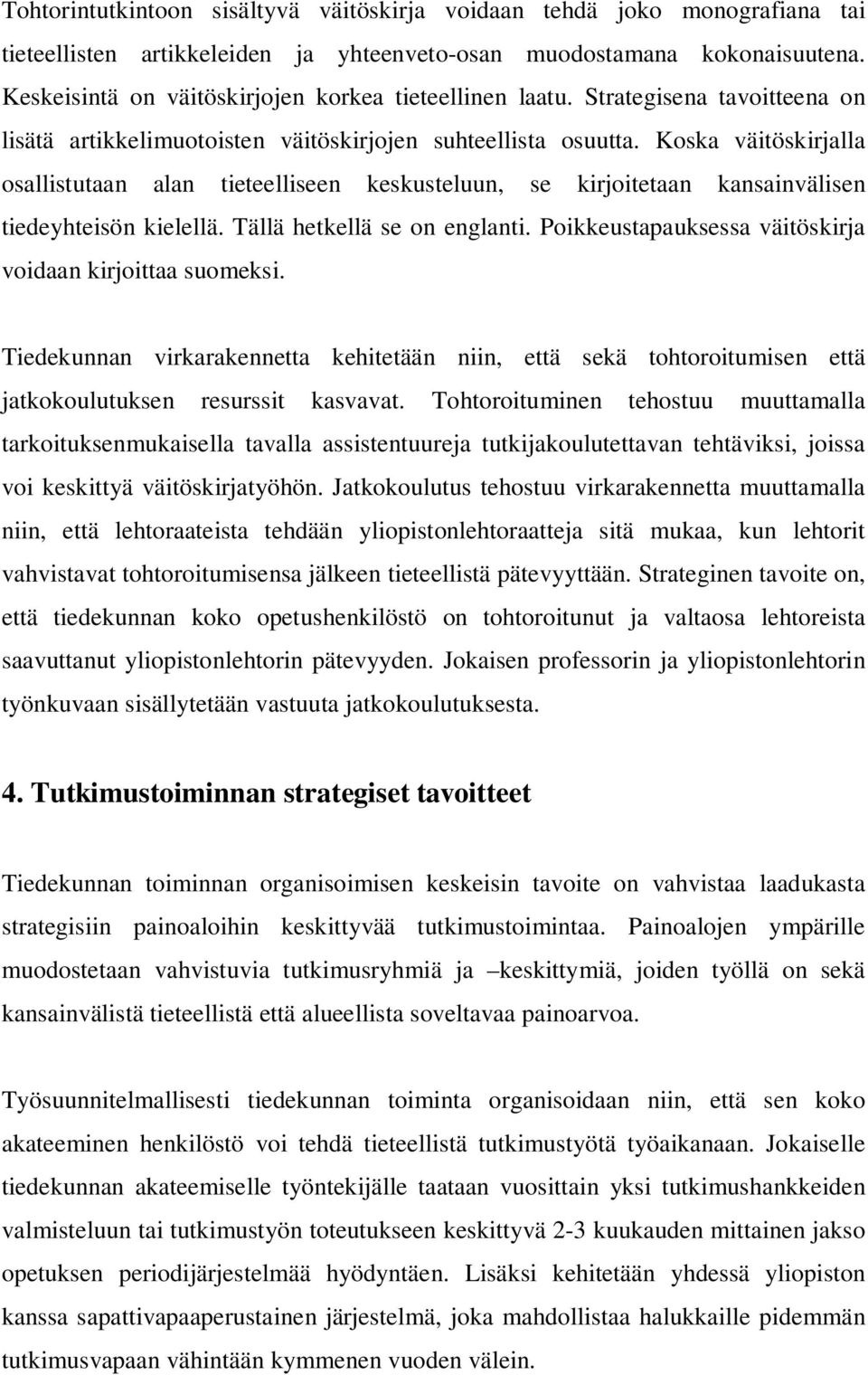 Tohtorintutkintoon sisältyvä väitöskirja voidaan tehdä joko monografiana tai tieteellisten artikkeleiden ja yhteenveto-osan muodostamana kokonaisuutena. Keskeisintä on väitöskirjojen korkea tieteellinen laatu. Strategisena tavoitteena on lisätä artikkelimuotoisten väitöskirjojen suhteellista osuutta. Koska väitöskirjalla osallistutaan alan tieteelliseen keskusteluun, se kirjoitetaan kansainvälisen tiedeyhteisön kielellä. Tällä hetkellä se on englanti. Poikkeustapauksessa väitöskirja voidaan kirjoittaa suomeksi.

Tiedekunnan virkarakennetta kehitetään niin, että sekä tohtoroitumisen että jatkokoulutuksen resurssit kasvavat. Tohtoroituminen tehostuu muuttamalla tarkoituksenmukaisella tavalla assistentuureja tutkijakoulutettavan tehtäviksi, joissa voi keskittyä väitöskirjatyöhön. Jatkokoulutus tehostuu virkarakennetta muuttamalla niin, että lehtoraateista tehdään yliopistonlehtoraatteja sitä mukaa, kun lehtorit vahvistavat tohtoroitumisensa jälkeen tieteellistä pätevyyttään. Strateginen tavoite on, että tiedekunnan koko opetushenkilöstö on tohtoroitunut ja valtaosa lehtoreista saavuttanut yliopistonlehtorin pätevyyden. Jokaisen professorin ja yliopistonlehtorin työnkuvaan sisällytetään vastuuta jatkokoulutuksesta.

4. Tutkimustoiminnan strategiset tavoitteet

Tiedekunnan toiminnan organisoimisen keskeisin tavoite on vahvistaa laadukasta strategisiin painoaloihin keskittyvää tutkimustoimintaa. Painoalojen ympärille muodostetaan vahvistuvia tutkimusryhmiä ja –keskittymiä, joiden työllä on sekä kansainvälistä tieteellistä että alueellista soveltavaa painoarvoa.

Työsuunnitelmallisesti tiedekunnan toiminta organisoidaan niin, että sen koko akateeminen henkilöstö voi tehdä tieteellistä tutkimustyötä työaikanaan. Jokaiselle tiedekunnan akateemiselle työntekijälle taataan vuosittain yksi tutkimushankkeiden valmisteluun tai tutkimustyön toteutukseen keskittyvä 2-3 kuukauden mittainen jakso opetuksen periodijärjestelmää hyödyntäen. Lisäksi kehitetään yhdessä yliopiston kanssa sapattivapaaperustainen järjestelmä, joka mahdollistaa halukkaille pidemmän tutkimusvapaan vähintään kymmenen vuoden välein.